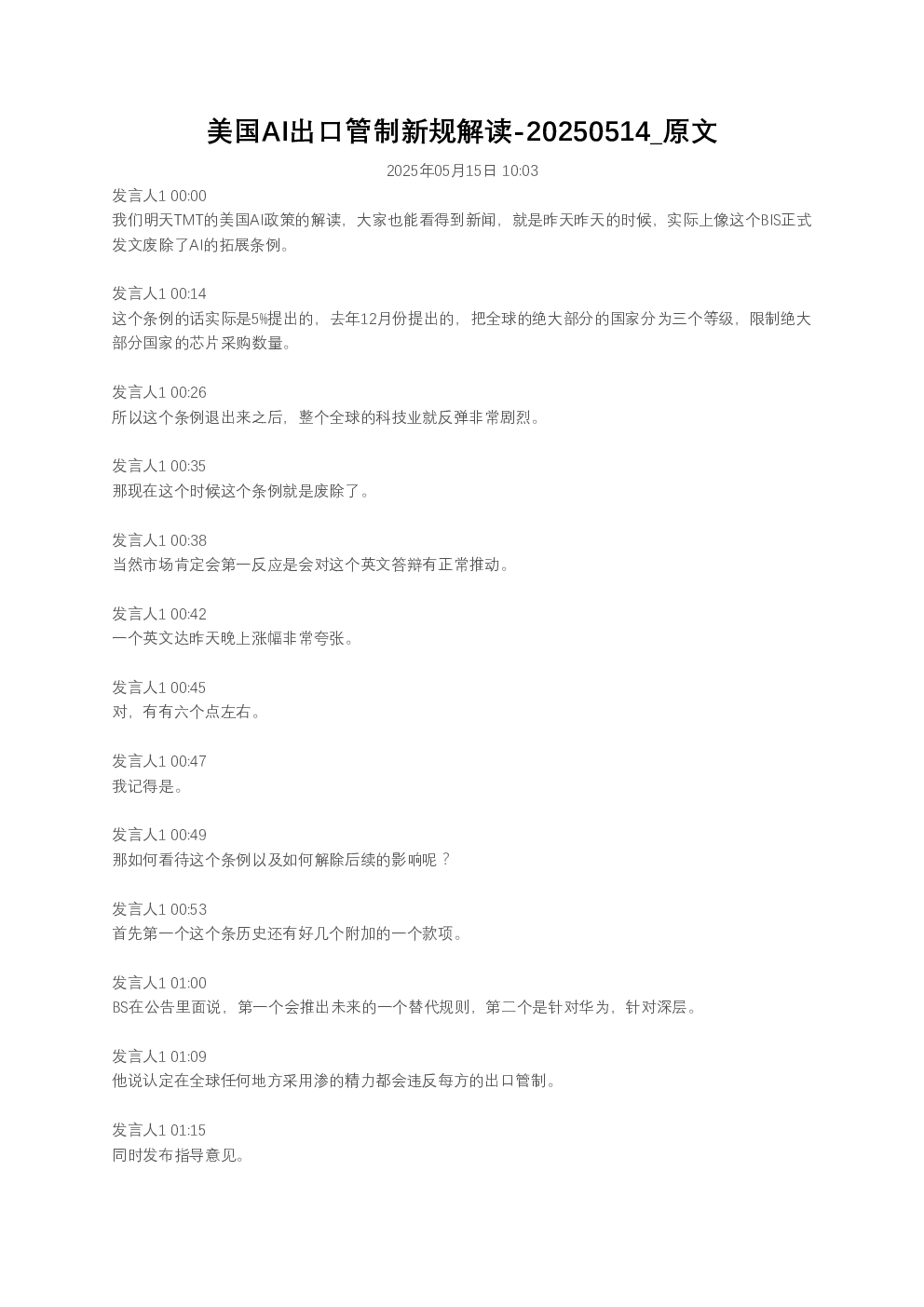 美国AI出口管制新规解读-20250514_原文

2025年05月15日 10:03

发言人1 00:00
我们明天TMT的美国AI政策的解读，大家也能看得到新闻，就是昨天昨天的时候，实际上像这个BIS正式发文废除了AI的拓展条例。

发言人1 00:14
这个条例的话实际是5%提出的，去年12月份提出的，把全球的绝大部分的国家分为三个等级，限制绝大部分国家的芯片采购数量。

发言人1 00:26
所以这个条例退出来之后，整个全球的科技业就反弹非常剧烈。

发言人1 00:35
那现在这个时候这个条例就是废除了。

发言人1 00:38
当然市场肯定会第一反应是会对这个英文答辩有正常推动。

发言人1 00:42
一个英文达昨天晚上涨幅非常夸张。

发言人1 00:45
对，有有六个点左右。

发言人1 00:47
我记得是。

发言人1 00:49
那如何看待这个条例以及如何解除后续的影响呢？

发言人1 00:53
首先第一个这个条历史还有好几个附加的一个款项。

发言人1 01:00
BS在公告里面说，第一个会推出未来的一个替代规则，第二个是针对华为，针对深层。

发言人1 01:09
他说认定在全球任何地方采用渗的精力都会违反每方的出口管制。

发言人1 01:15
同时发布指导意见。